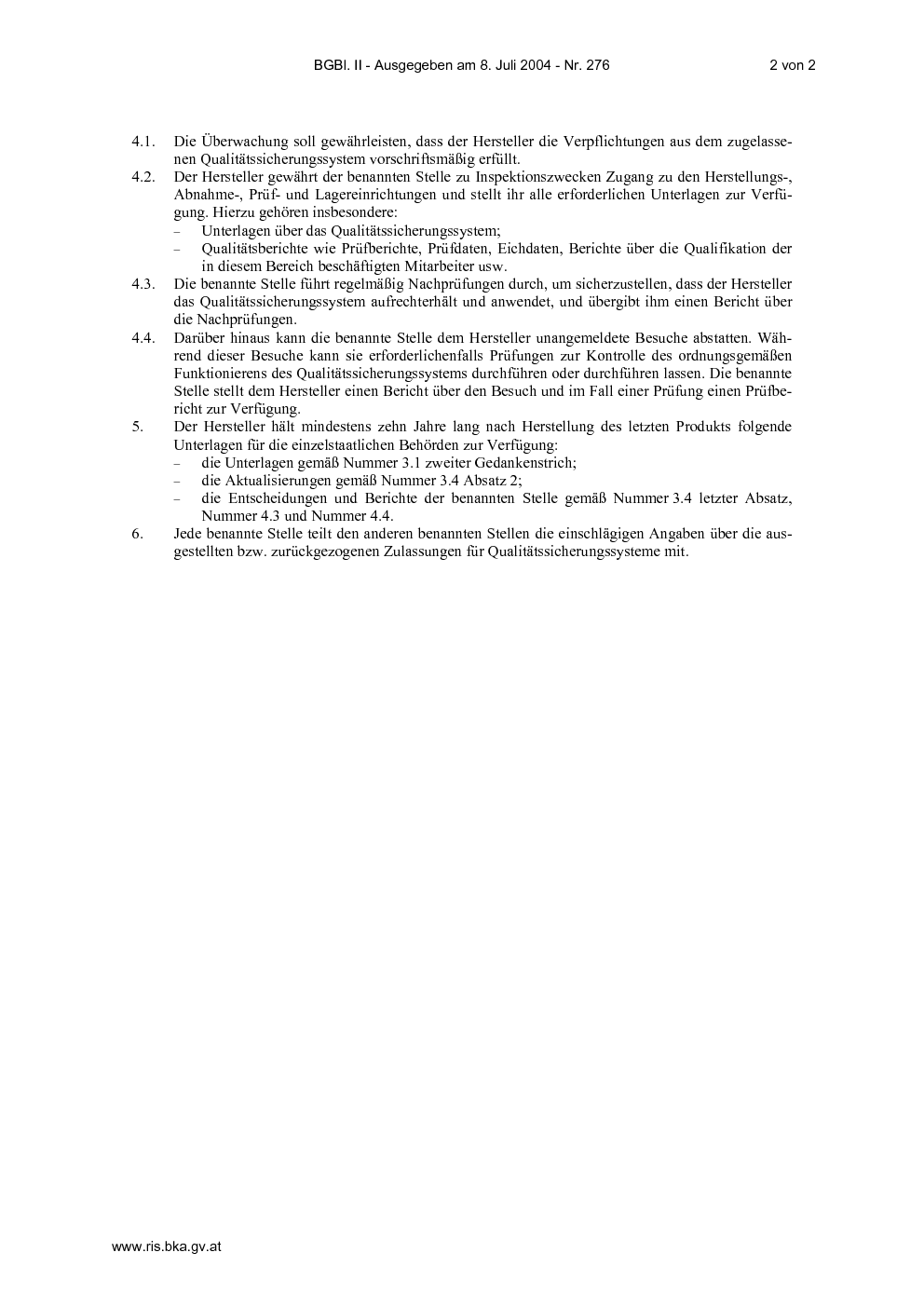 BGBl. II - Ausgegeben am 8. Juli 2004 - Nr. 276 2 von 2

4.1. Die Überwachung soll gewährleisten, dass der Hersteller die Verpflichtungen aus dem zugelassenen Qualitätssicherungssystem vorschriftsmäßig erfüllt.

4.2. Der Hersteller gewährt der benannten Stelle zu Inspektionszwecken Zugang zu den Herstellungs-, Abnahme-, Prüf- und Lagereinrichtungen und stellt ihr alle erforderlichen Unterlagen zur Verfügung. Hierzu gehören insbesondere:
- Unterlagen über das Qualitätssicherungssystem;
- Qualitätsberichte wie Prüfberichte, Prüfdaten, Eichdaten, Berichte über die Qualifikation der in diesem Bereich beschäftigten Mitarbeiter usw.

4.3. Die benannte Stelle führt regelmäßig Nachprüfungen durch, um sicherzustellen, dass der Hersteller das Qualitätssicherungssystem aufrechterhält und anwendet, und übergibt ihm einen Bericht über die Nachprüfungen.

4.4. Darüber hinaus kann die benannte Stelle dem Hersteller unangemeldete Besuche abstatten. Während dieser Besuche kann sie erforderlichenfalls Prüfungen zur Kontrolle des ordnungsgemäßen Funktionierens des Qualitätssicherungssystems durchführen oder durchführen lassen. Die benannte Stelle stellt dem Hersteller einen Bericht über den Besuch und im Fall einer Prüfung einen Prüfbericht zur Verfügung.

5. Der Hersteller hält mindestens zehn Jahre lang nach Herstellung des letzten Produkts folgende Unterlagen für die einzelstaatlichen Behörden zur Verfügung:
- die Unterlagen gemäß Nummer 3.1 zweiter Gedankenstrich;
- die Aktualisierungen gemäß Nummer 3.4 Absatz 2;
- die Entscheidungen und Berichte der benannten Stelle gemäß Nummer 3.4 letzter Absatz, Nummer 4.3 und Nummer 4.4.

6. Jede benannte Stelle teilt den anderen benannten Stellen die einschlägigen Angaben über die ausgestellten bzw. zurückgezogenen Zulassungen für Qualitätssicherungssysteme mit.

www.ris.bka.gv.at